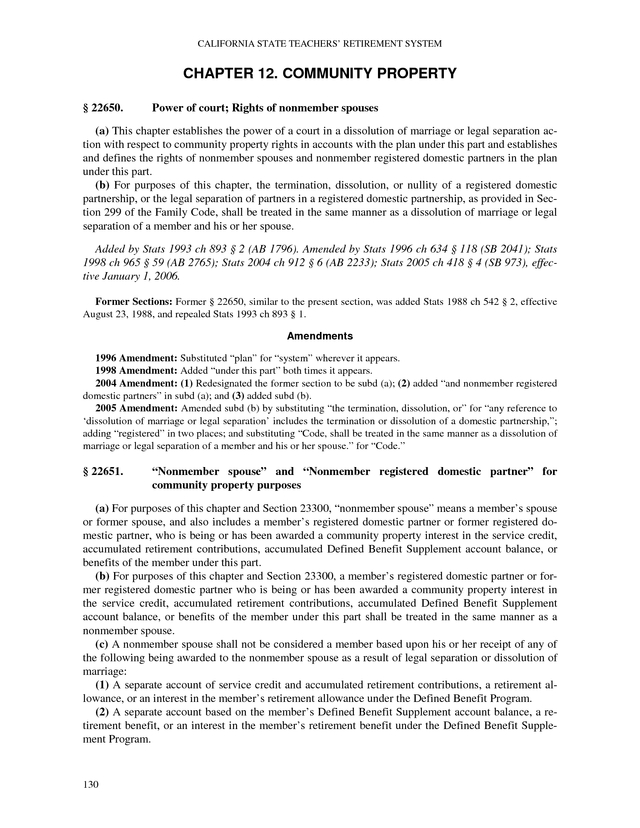 CALIFORNIA STATE TEACHERS' RETIREMENT SYSTEM

CHAPTER 12. COMMUNITY PROPERTY

§ 22650. Power of court; Rights of nonmember spouses

(a) This chapter establishes the power of a court in a dissolution of marriage or legal separation action with respect to community property rights in accounts with the plan under this part and establishes and defines the rights of nonmember spouses and nonmember registered domestic partners in the plan under this part.

(b) For purposes of this chapter, the termination, dissolution, or nullity of a registered domestic partnership, or the legal separation of partners in a registered domestic partnership, as provided in Section 299 of the Family Code, shall be treated in the same manner as a dissolution of marriage or legal separation of a member and his or her spouse.

Added by Stats 1993 ch 893 § 2 (AB 1796). Amended by Stats 1996 ch 634 § 118 (SB 2041); Stats 1998 ch 965 § 59 (AB 2765); Stats 2004 ch 912 § 6 (AB 2233); Stats 2005 ch 418 § 4 (SB 973), effective January 1, 2006.

Former Sections: Former § 22650, similar to the present section, was added Stats 1988 ch 542 § 2, effective August 23, 1988, and repealed Stats 1993 ch 893 § 1.

Amendments

1996 Amendment: Substituted "plan" for "system" wherever it appears.
1998 Amendment: Added "under this part" both times it appears.
2004 Amendment: (1) Redesignated the former section to be subd (a); (2) added "and nonmember registered domestic partners" in subd (a); and (3) added subd (b).
2005 Amendment: Amended subd (b) by substituting "the termination, dissolution, or" for "any reference to 'dissolution of marriage or legal separation' includes the termination or dissolution of a domestic partnership,"; adding "registered" in two places; and substituting "Code, shall be treated in the same manner as a dissolution of marriage or legal separation of a member and his or her spouse." for "Code."

§ 22651. "Nonmember spouse" and "Nonmember registered domestic partner" for community property purposes

(a) For purposes of this chapter and Section 23300, "nonmember spouse" means a member's spouse or former spouse, and also includes a member's registered domestic partner or former registered domestic partner, who is being or has been awarded a community property interest in the service credit, accumulated retirement contributions, accumulated Defined Benefit Supplement account balance, or benefits of the member under this part.

(b) For purposes of this chapter and Section 23300, a member's registered domestic partner or former registered domestic partner who is being or has been awarded a community property interest in the service credit, accumulated retirement contributions, accumulated Defined Benefit Supplement account balance, or benefits of the member under this part shall be treated in the same manner as a nonmember spouse.

(c) A nonmember spouse shall not be considered a member based upon his or her receipt of any of the following being awarded to the nonmember spouse as a result of legal separation or dissolution of marriage:

(1) A separate account of service credit and accumulated retirement contributions, a retirement allowance, or an interest in the member's retirement allowance under the Defined Benefit Program.

(2) A separate account based on the member's Defined Benefit Supplement account balance, a retirement benefit, or an interest in the member's retirement benefit under the Defined Benefit Supplement Program.

130